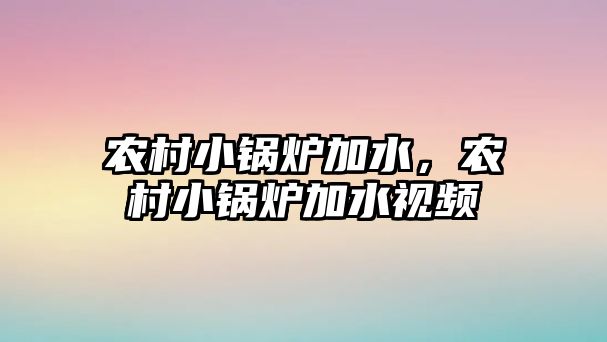 农村小锅炉加水，农村小锅炉加水视频